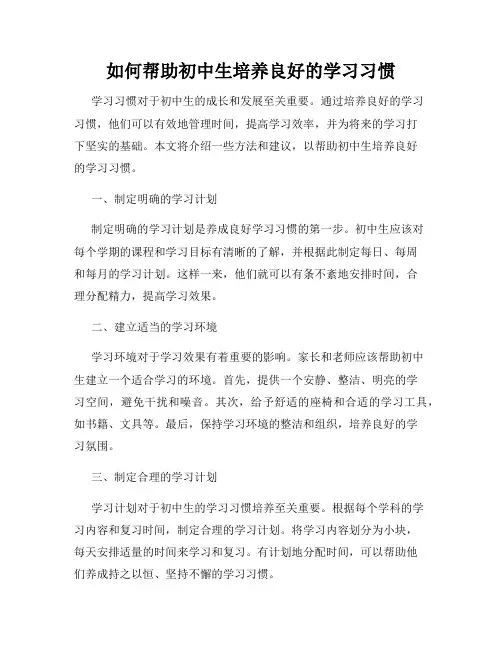 如何帮助初中生培养良好的学习习惯

学习习惯对于初中生的成长和发展至关重要。通过培养良好的学习习惯，他们可以有效地管理时间，提高学习效率，并为将来的学习打下坚实的基础。本文将介绍一些方法和建议，以帮助初中生培养良好的学习习惯。

一、制定明确的学习计划

制定明确的学习计划是养成良好学习习惯的第一步。初中生应该对每个学期的课程和学习目标有清晰的了解，并根据此制定每日、每周和每月的学习计划。这样一来，他们就可以有条不紊地安排时间，合理分配精力，提高学习效果。

二、建立适当的学习环境

学习环境对于学习效果有着重要的影响。家长和老师应该帮助初中生建立一个适合学习的环境。首先，提供一个安静、整洁、明亮的学习空间，避免干扰和噪音。其次，给予舒适的座椅和合适的学习工具，如书籍、文具等。最后，保持学习环境的整洁和组织，培养良好的学习氛围。

三、制定合理的学习计划

学习计划对于初中生的学习习惯培养至关重要。根据每个学科的学习内容和复习时间，制定合理的学习计划。将学习内容划分为小块，每天安排适量的时间来学习和复习。有计划地分配时间，可以帮助他们养成持之以恒、坚持不懈的学习习惯。